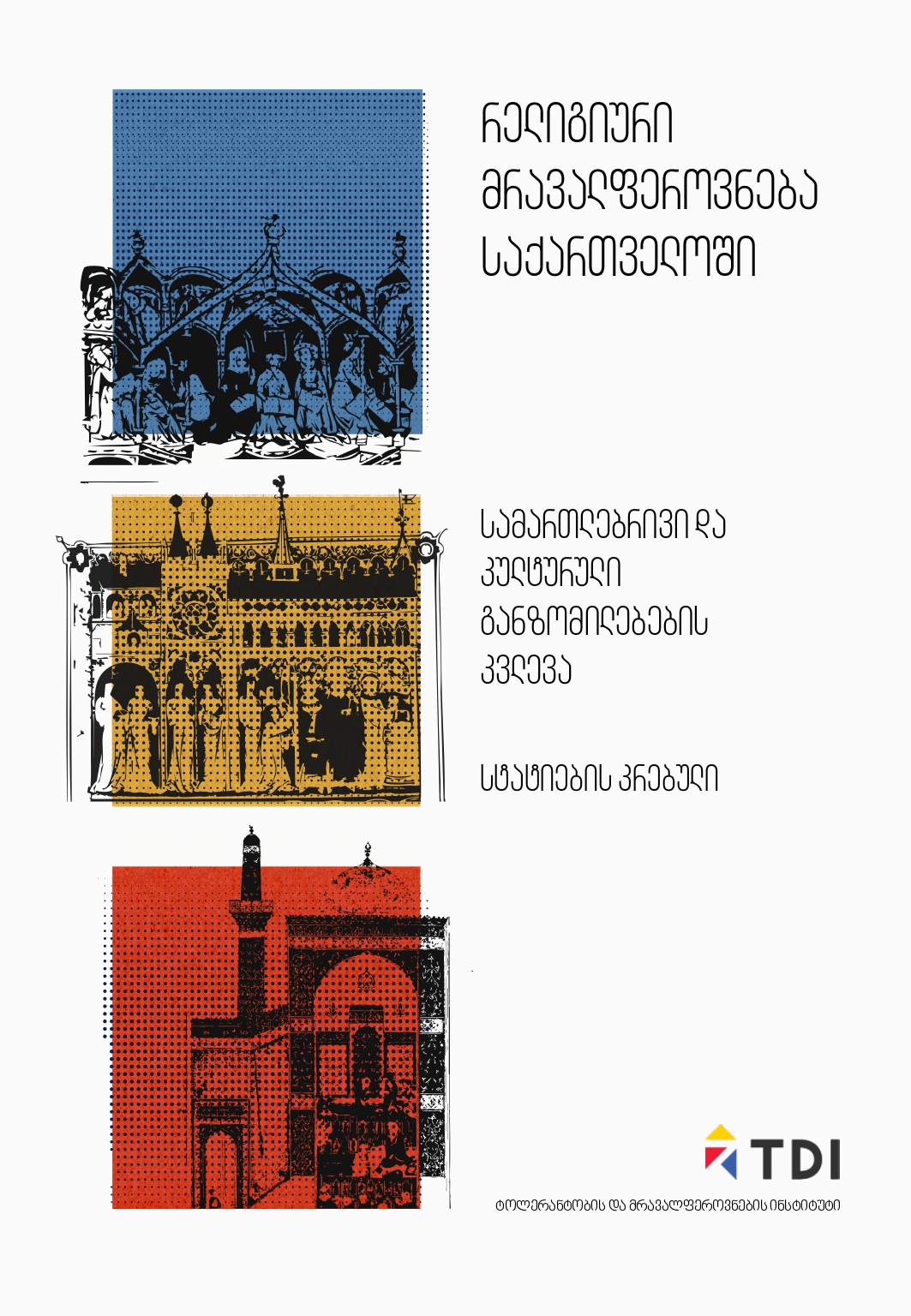 რელიგიური მრავალფეროვნება საქართველოში

სამართლებრივი და კულტურული განზომილებების კვლევა

სტატიების კრებული

TDI

ტოლერანტობის და მრავალფეროვნების ინსტიტუტი